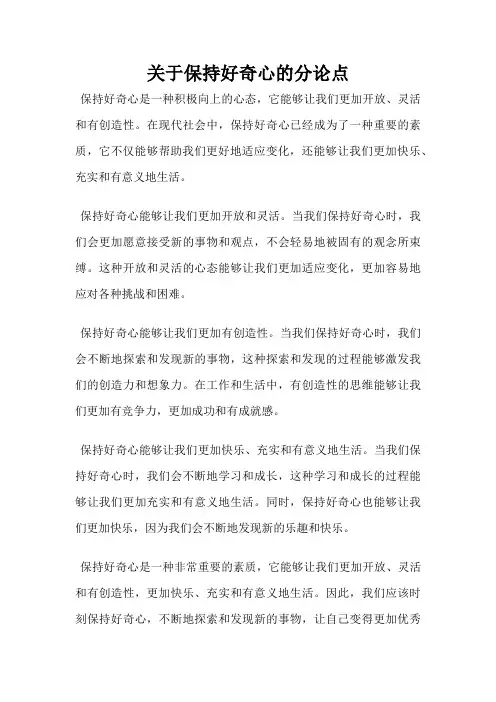 关于保持好奇心的分论点

保持好奇心是一种积极向上的心态，它能够让我们更加开放、灵活和有创造性。在现代社会中，保持好奇心已经成为了一种重要的素质，它不仅能够帮助我们更好地适应变化，还能够让我们更加快乐、充实和有意义地生活。

保持好奇心能够让我们更加开放和灵活。当我们保持好奇心时，我们会更加愿意接受新的事物和观点，不会轻易地被固有的观念所束缚。这种开放和灵活的心态能够让我们更加适应变化，更加容易地应对各种挑战和困难。

保持好奇心能够让我们更加有创造性。当我们保持好奇心时，我们会不断地探索和发现新的事物，这种探索和发现的过程能够激发我们的创造力和想象力。在工作和生活中，有创造性的思维能够让我们更加有竞争力，更加成功和有成就感。

保持好奇心能够让我们更加快乐、充实和有意义地生活。当我们保持好奇心时，我们会不断地学习和成长，这种学习和成长的过程能够让我们更加充实和有意义地生活。同时，保持好奇心也能够让我们更加快乐，因为我们会不断地发现新的乐趣和快乐。

保持好奇心是一种非常重要的素质，它能够让我们更加开放、灵活和有创造性，更加快乐、充实和有意义地生活。因此，我们应该时刻保持好奇心，不断地探索和发现新的事物，让自己变得更加优秀